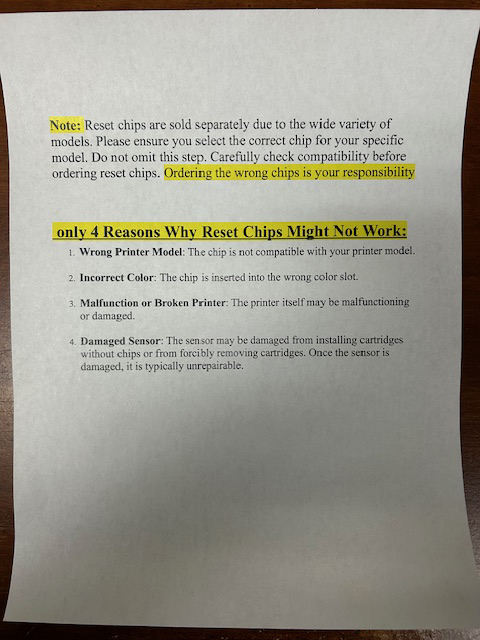 Note: Reset chips are sold separately due to the wide variety of models. Please ensure you select the correct chip for your specific model. Do not omit this step. Carefully check compatibility before ordering reset chips. Ordering the wrong chips is your responsibility

only 4 Reasons Why Reset Chips Might Not Work:

1. Wrong Printer Model: The chip is not compatible with your printer model.

2. Incorrect Color: The chip is inserted into the wrong color slot.

3. Malfunction or Broken Printer: The printer itself may be malfunctioning or damaged.

4. Damaged Sensor: The sensor may be damaged from installing cartridges without chips or from forcibly removing cartridges. Once the sensor is damaged, it is typically unrepairable.